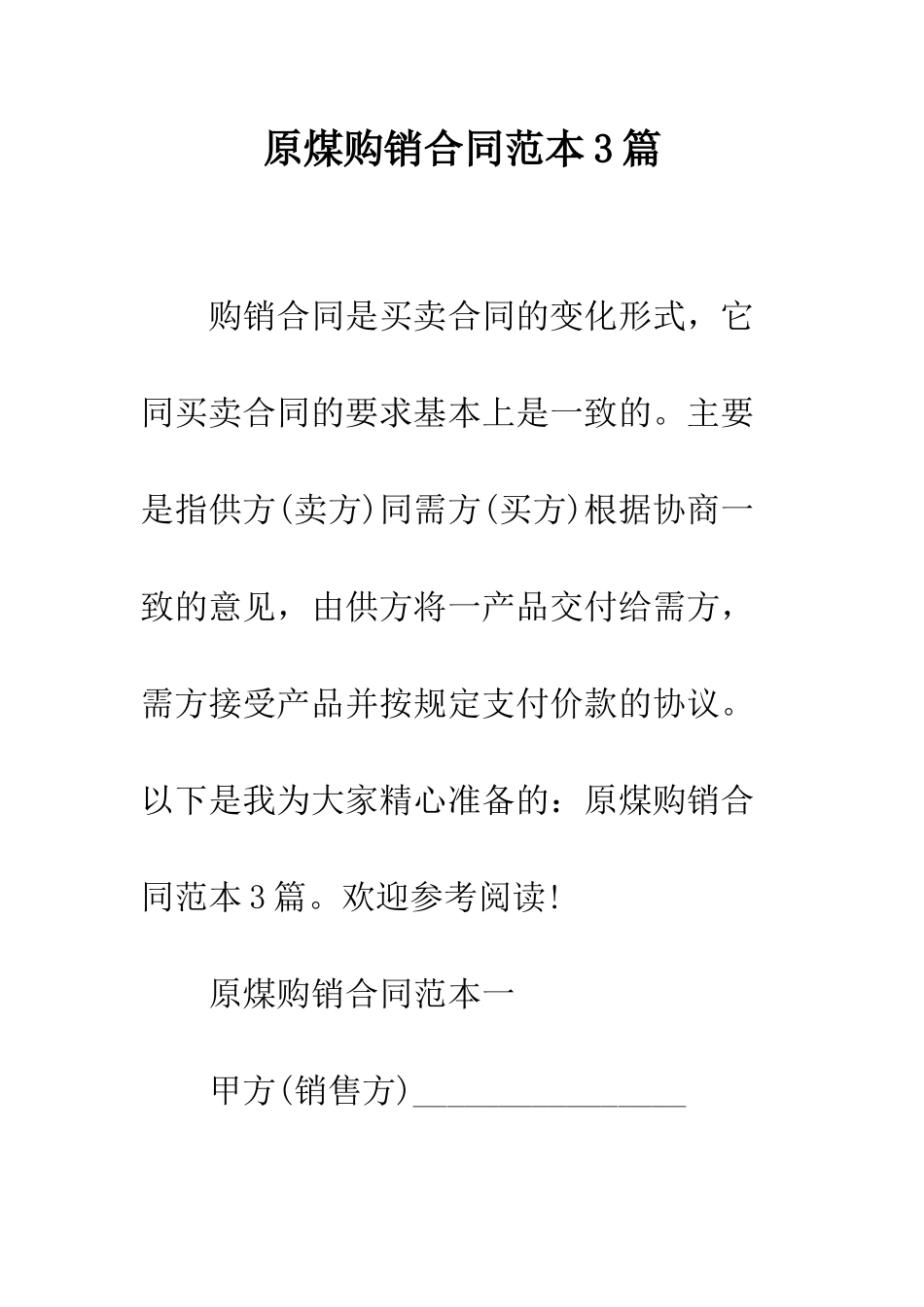 原煤购销合同范本3篇

购销合同是买卖合同的变化形式，它同买卖合同的要求基本上是一致的。主要是指供方(卖方)同需方(买方)根据协商一致的意见，由供方将一产品交付给需方，需方接受产品并按规定支付价款的协议。以下是我为大家精心准备的：原煤购销合同范本3篇。欢迎参考阅读!

原煤购销合同范本一

甲方(销售方)________________